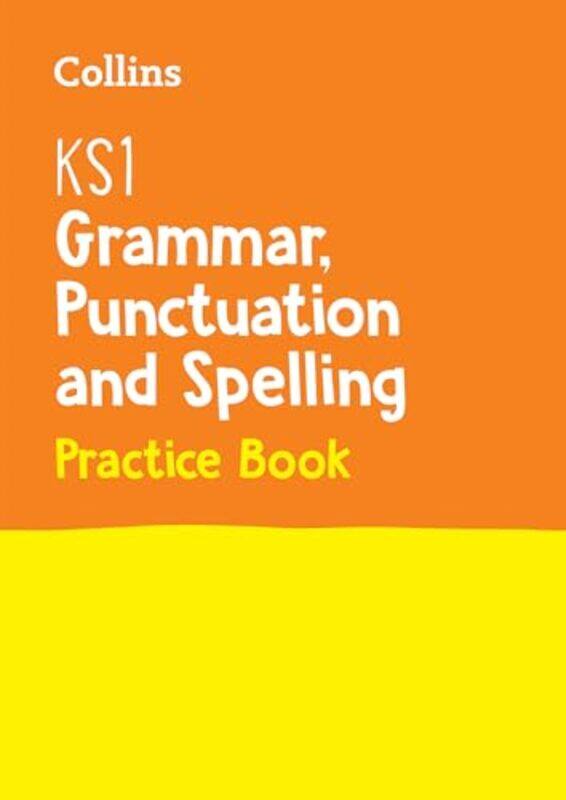 Collins

KS1
Grammar, Punctuation and Spelling
Practice Book